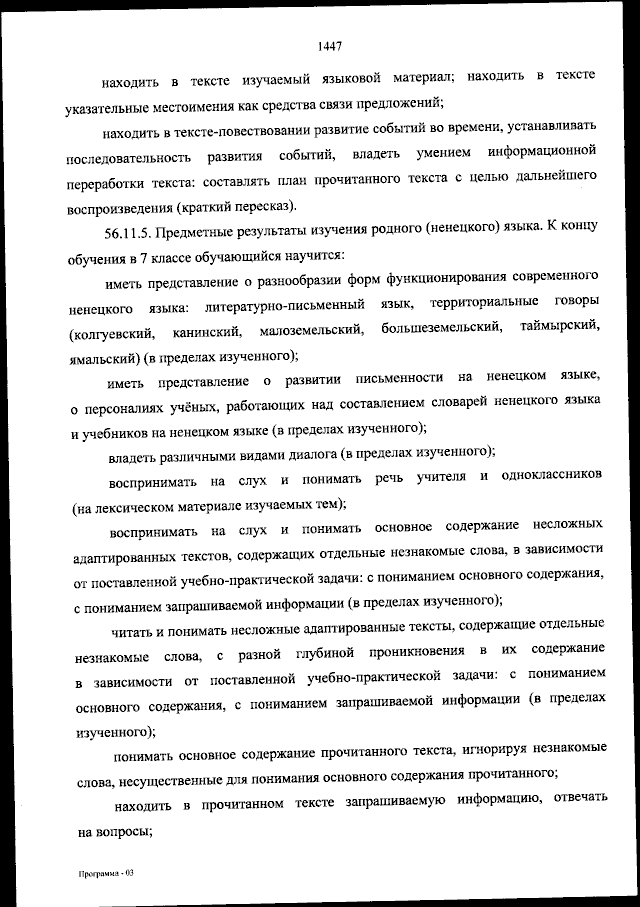 1447

находить в тексте изучаемый языковой материал; находить в тексте указательные местоимения как средства связи предложений;

находить в тексте-повествовании развитие событий во времени, устанавливать последовательность развития событий, владеть умением информационной переработки текста: составлять план прочитанного текста с целью дальнейшего воспроизведения (краткий пересказ).

56.11.5. Предметные результаты изучения родного (ненецкого) языка. К концу обучения в 7 классе обучающийся научится:

иметь представление о разнообразии форм функционирования современного ненецкого языка: литературно-письменный язык, территориальные говоры (колгуевский, канинский, малоземельский, большеземельский, таймырский, ямальский) (в пределах изученного);

иметь представление о развитии письменности на ненецком языке, о персоналиях учёных, работающих над составлением словарей ненецкого языка и учебников на ненецком языке (в пределах изученного);

владеть различными видами диалога (в пределах изученного);

воспринимать на слух и понимать речь учителя и одноклассников (на лексическом материале изучаемых тем);

воспринимать на слух и понимать основное содержание несложных адаптированных текстов, содержащих отдельные незнакомые слова, в зависимости от поставленной учебно-практической задачи: с пониманием основного содержания, с пониманием запрашиваемой информации (в пределах изученного);

читать и понимать несложные адаптированные тексты, содержащие отдельные незнакомые слова, с разной глубиной проникновения в их содержание в зависимости от поставленной учебно-практической задачи: с пониманием основного содержания, с пониманием запрашиваемой информации (в пределах изученного);

понимать основное содержание прочитанного текста, игнорируя незнакомые слова, несущественные для понимания основного содержания прочитанного;

находить в прочитанном тексте запрашиваемую информацию, отвечать на вопросы;

Программа - 03